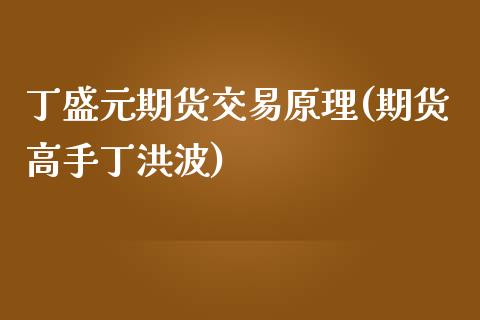 丁盛元期货交易原理(期货高手丁洪波)